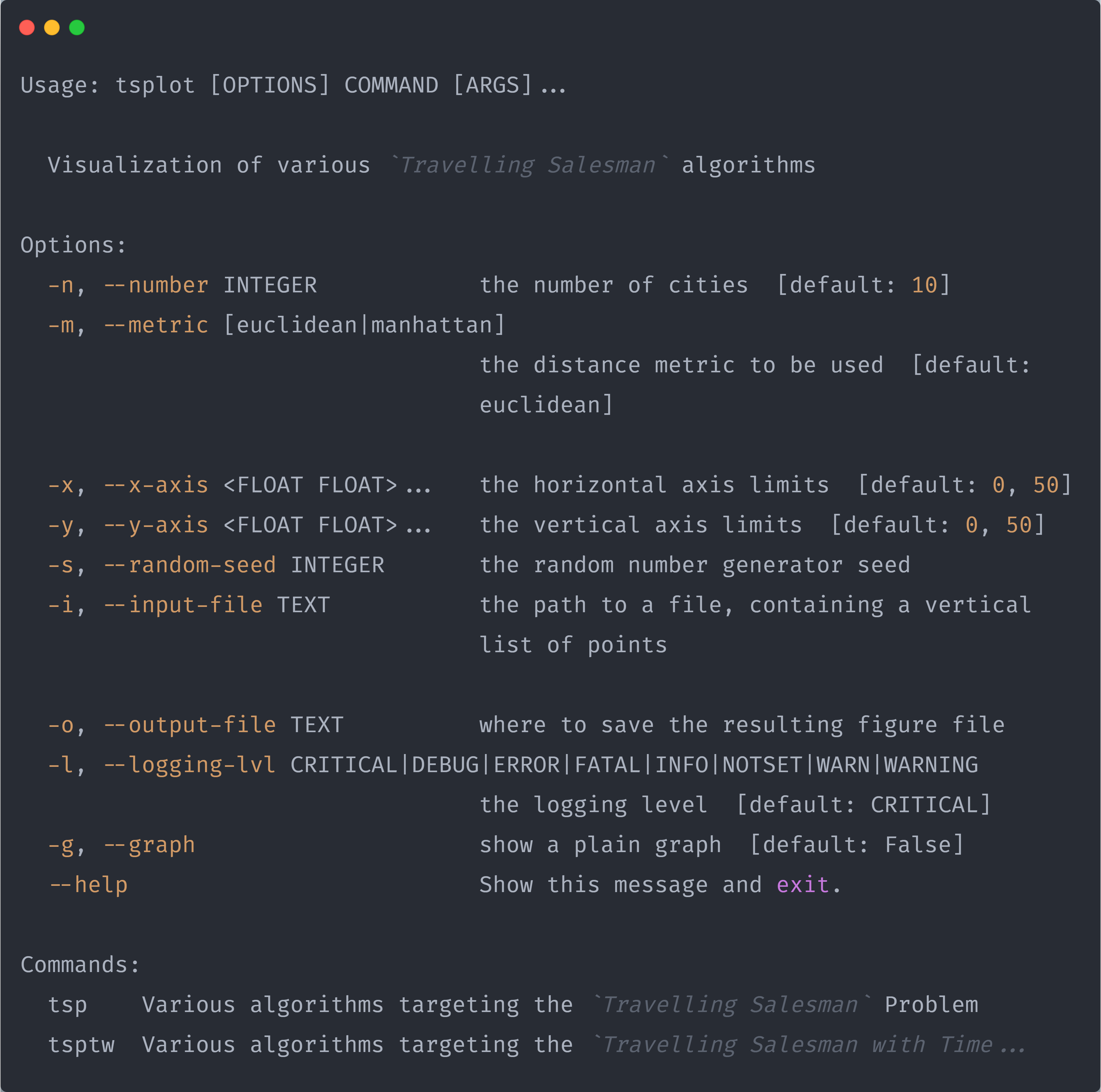 Usage: tsplot [OPTIONS] COMMAND [ARGS]...

Visualization of various `Travelling Salesman` algorithms

Options:
-n, --number INTEGER the number of cities [default: 10]
-m, --metric [euclidean|manhattan]
the distance metric to be used [default: euclidean]

-x, --x-axis <FLOAT FLOAT>... the horizontal axis limits [default: 0, 50]
-y, --y-axis <FLOAT FLOAT>... the vertical axis limits [default: 0, 50]
-s, --random-seed INTEGER the random number generator seed
-i, --input-file TEXT the path to a file, containing a vertical list of points

-o, --output-file TEXT where to save the resulting figure file
-l, --logging-lvl CRITICAL|DEBUG|ERROR|FATAL|INFO|NOTSET|WARN|WARNING
the logging level [default: CRITICAL]
-g, --graph show a plain graph [default: False]
--help Show this message and exit.

Commands:
tsp Various algorithms targeting the `Travelling Salesman` Problem
tsptw Various algorithms targeting the `Travelling Salesman with Time...